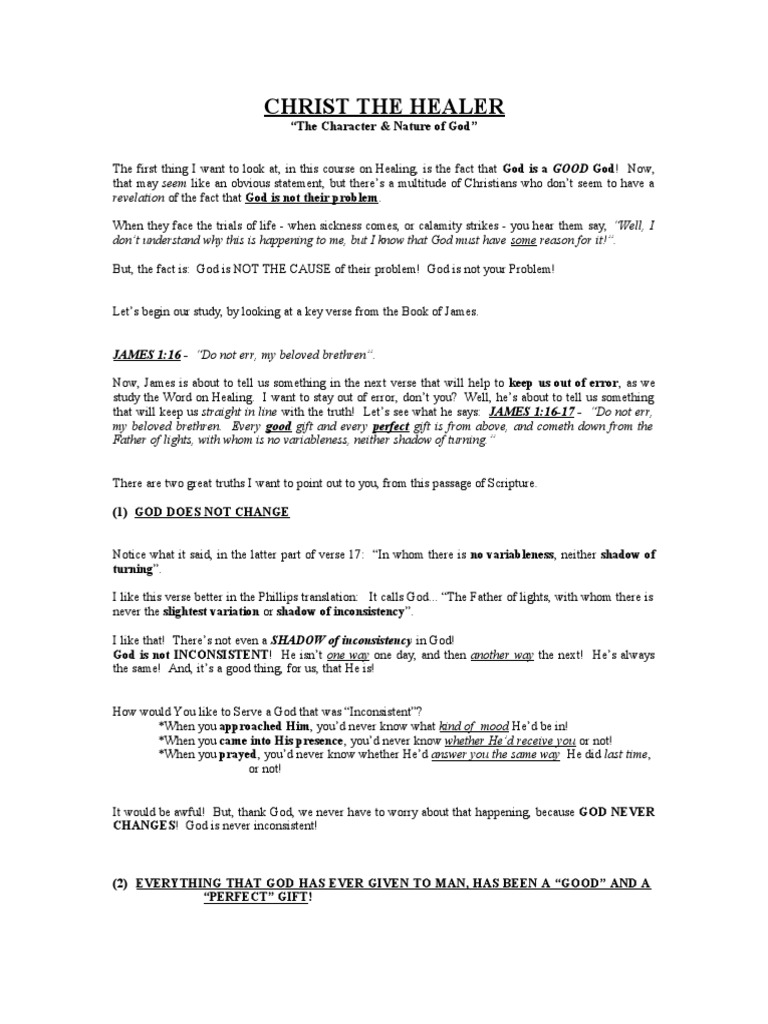 CHRIST THE HEALER
"The Character & Nature of God"

The first thing I want to look at, in this course on Healing, is the fact that God is a GOOD God! Now, that may seem like an obvious statement, but there's a multitude of Christians who don't seem to have a revelation of the fact that God is not their problem.

When they face the trials of life - when sickness comes, or calamity strikes - you hear them say, "Well, I don't understand why this is happening to me, but I know that God must have some reason for it!".

But, the fact is: God is NOT THE CAUSE of their problem! God is not your Problem!

Let's begin our study, by looking at a key verse from the Book of James.

JAMES 1:16 - "Do not err, my beloved brethren".

Now, James is about to tell us something in the next verse that will help to keep us out of error, as we study the Word on Healing. I want to stay out of error, don't you? Well, he's about to tell us something that will keep us straight in line with the truth! Let's see what he says: JAMES 1:16-17 - "Do not err, my beloved brethren. Every good gift and every perfect gift is from above, and cometh down from the Father of lights, with whom is no variableness, neither shadow of turning."

There are two great truths I want to point out to you, from this passage of Scripture.

(1) GOD DOES NOT CHANGE

Notice what it said, in the latter part of verse 17: "In whom there is no variableness, neither shadow of turning".

I like this verse better in the Phillips translation: It calls God... "The Father of lights, with whom there is never the slightest variation or shadow of inconsistency".

I like that! There's not even a SHADOW of inconsistency in God!
God is not INCONSISTENT! He isn't one way one day, and then another way the next! He's always the same! And, it's a good thing, for us, that He is!

How would You like to Serve a God that was "Inconsistent"?
*When you approached Him, you'd never know what kind of mood He'd be in!
*When you came into His presence, you'd never know whether He'd receive you or not!
*When you prayed, you'd never know whether He'd answer you the same way He did last time, or not!

It would be awful! But, thank God, we never have to worry about that happening, because GOD NEVER CHANGES! God is never inconsistent!

(2) EVERYTHING THAT GOD HAS EVER GIVEN TO MAN, HAS BEEN A "GOOD" AND A "PERFECT" GIFT!